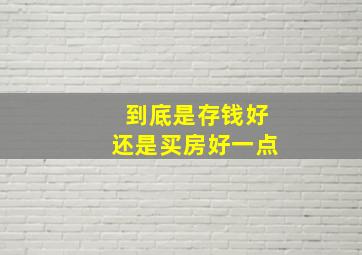 到底是存钱好
还是买房好一点